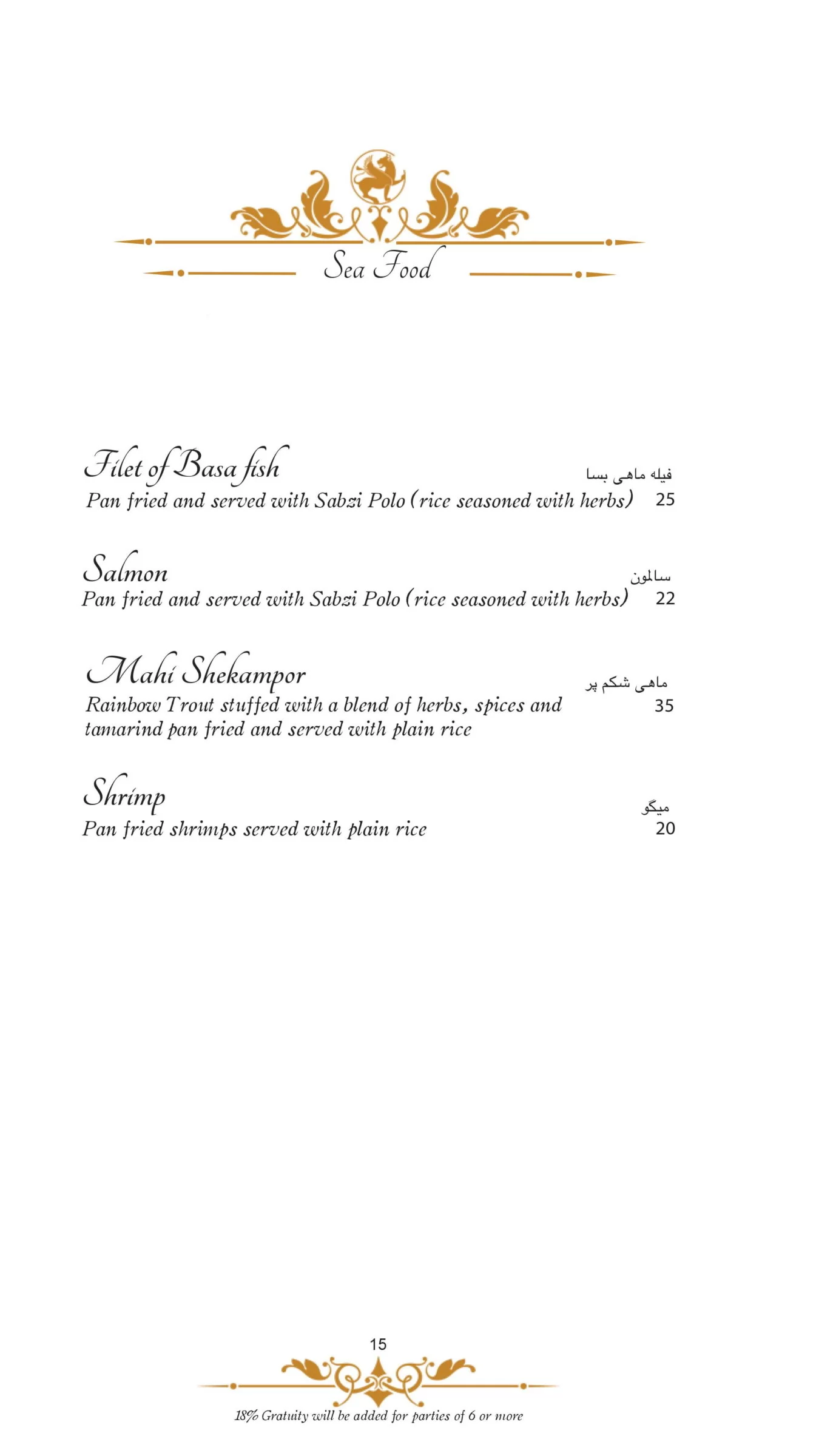 Sea Food

Filet of Basa fish
فیله ماهی بسا
Pan fried and served with Sabzi Polo (rice seasoned with herbs) 25

Salmon
سالمون
Pan fried and served with Sabzi Polo (rice seasoned with herbs) 22

Mahi Shekampor
ماهی شکم پر
Rainbow Trout stuffed with a blend of herbs, spices and tamarind pan fried and served with plain rice 35

Shrimp
میگو
Pan fried shrimps served with plain rice 20

15

18% Gratuity will be added for parties of 6 or more